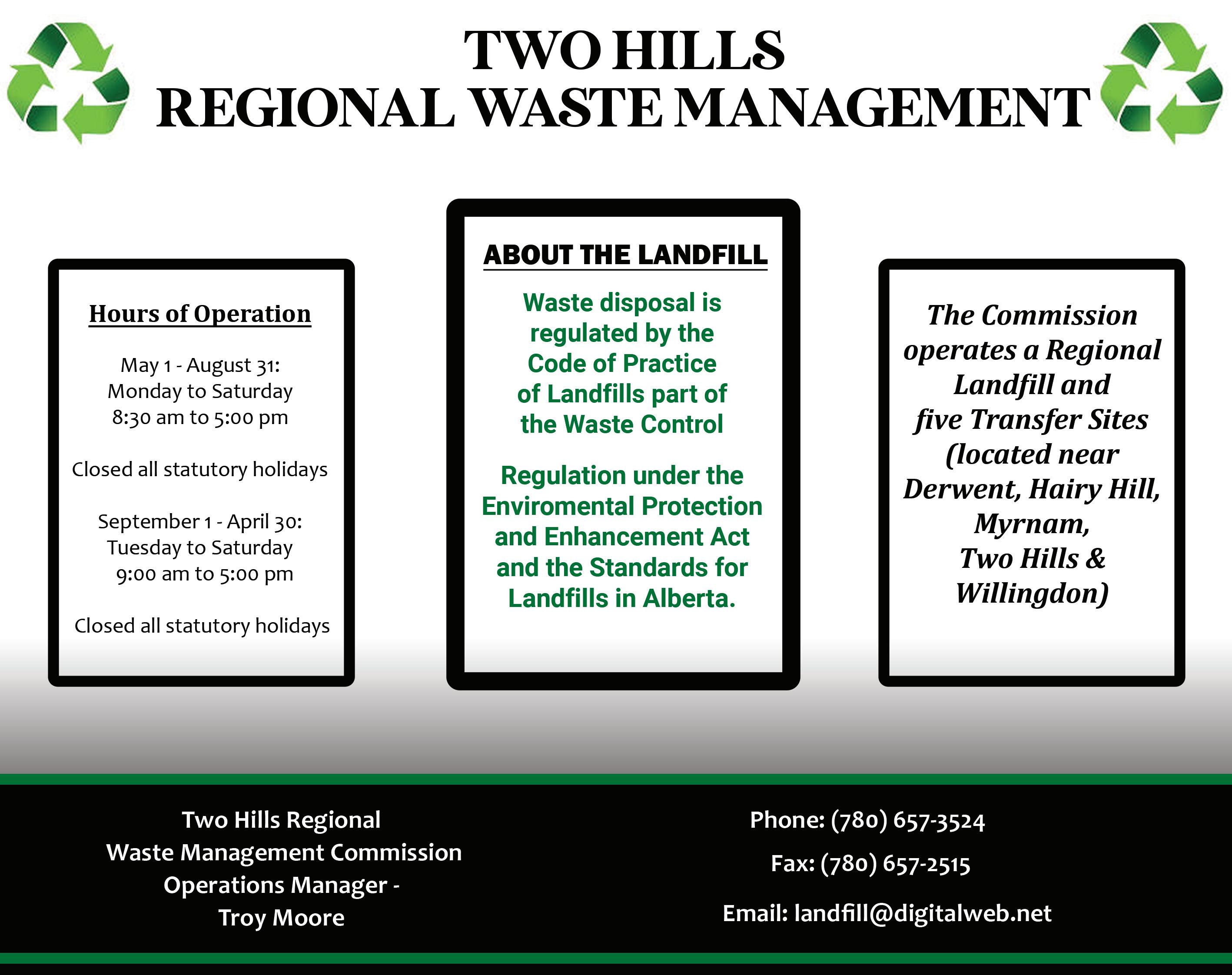 TWO HILLS
REGIONAL WASTE MANAGEMENT

Hours of Operation

May 1 - August 31:
Monday to Saturday
8:30 am to 5:00 pm

Closed all statutory holidays

September 1 - April 30:
Tuesday to Saturday
9:00 am to 5:00 pm

Closed all statutory holidays

ABOUT THE LANDFILL

Waste disposal is regulated by the Code of Practice of Landfills part of the Waste Control

Regulation under the Enviromental Protection and Enhancement Act and the Standards for Landfills in Alberta.

The Commission operates a Regional Landfill and five Transfer Sites (located near Derwent, Hairy Hill, Myrnam, Two Hills & Willingdon)

Two Hills Regional
Waste Management Commission
Operations Manager -
Troy Moore

Phone: (780) 657-3524

Fax: (780) 657-2515

Email: landfill@digitalweb.net